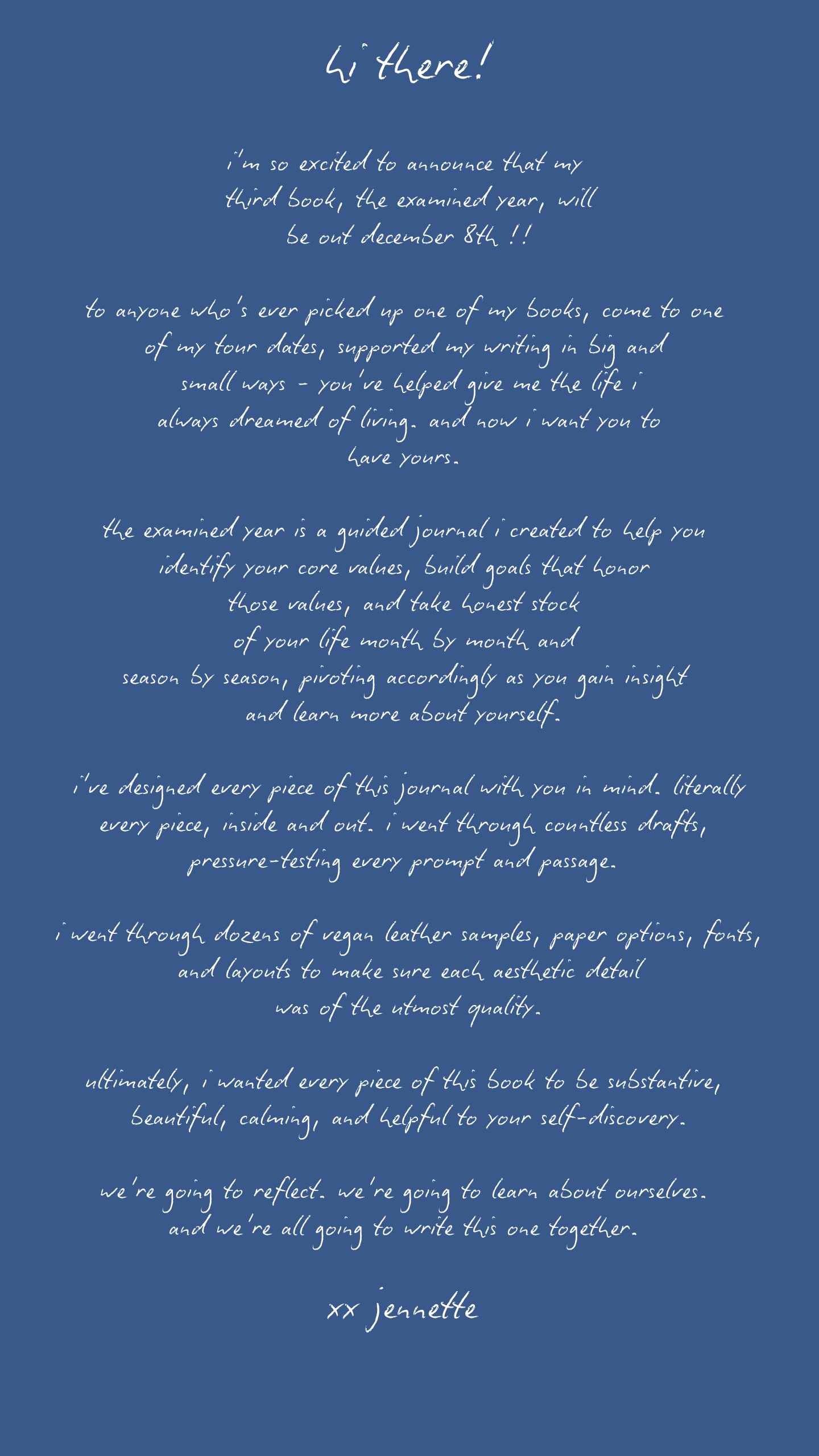 hi there!

i'm so excited to announce that my third book, the examined year, will be out december 8th !!

to anyone who's ever picked up one of my books, come to one of my tour dates, supported my writing in big and small ways - you've helped give me the life i always dreamed of living. and now i want you to have yours.

the examined year is a guided journal i created to help you identify your core values, build goals that honor those values, and take honest stock of your life month by month and season by season, pivoting accordingly as you gain insight and learn more about yourself.

i've designed every piece of this journal with you in mind. literally every piece, inside and out. i went through countless drafts, pressure-testing every prompt and passage.

i went through dozens of vegan leather samples, paper options, fonts, and layouts to make sure each aesthetic detail was of the utmost quality.

ultimately, i wanted every piece of this book to be substantive, beautiful, calming, and helpful to your self-discovery.

we're going to reflect. we're going to learn about ourselves. and we're all going to write this one together.

xx jennette